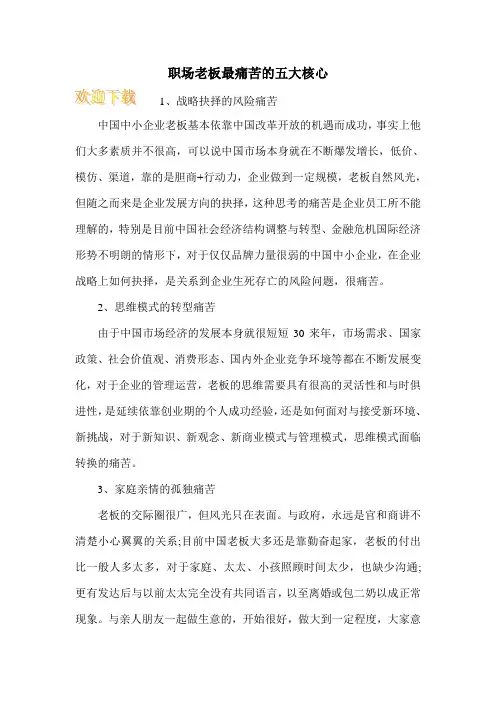 职场老板最痛苦的五大核心

欢迎下载

1、战略抉择的风险痛苦

中国中小企业老板基本依靠中国改革开放的机遇而成功，事实上他们大多素质并不很高，可以说中国市场本身就在不断爆发增长，低价、模仿、渠道，靠的是胆商+行动力，企业做到一定规模，老板自然风光，但随之而来是企业发展方向的抉择，这种思考的痛苦是企业员工所不能理解的，特别是目前中国社会经济结构调整与转型、金融危机国际经济形势不明朗的情形下，对于仅仅品牌力量很弱的中国中小企业，在企业战略上如何抉择，是关系到企业生死存亡的风险问题，很痛苦。

2、思维模式的转型痛苦

由于中国市场经济的发展本身就很短短 30 来年，市场需求、国家政策、社会价值观、消费形态、国内外企业竞争环境等都在不断发展变化，对于企业的管理运营，老板的思维需要具有很高的灵活性和与时俱进性，是延续依靠创业期的个人成功经验，还是如何面对与接受新环境、新挑战，对于新知识、新观念、新商业模式与管理模式，思维模式面临转换的痛苦。

3、家庭亲情的孤独痛苦

老板的交际圈很广，但风光只在表面。与政府，永远是官和商讲不清楚小心翼翼的关系;目前中国老板大多还是靠勤奋起家，老板的付出比一般人多太多，对于家庭、太太、小孩照顾时间太少，也缺少沟通;更有发达后与以前太太完全没有共同语言，以至离婚或包二奶以成正常现象。与亲人朋友一起做生意的，开始很好，做大到一定程度，大家意